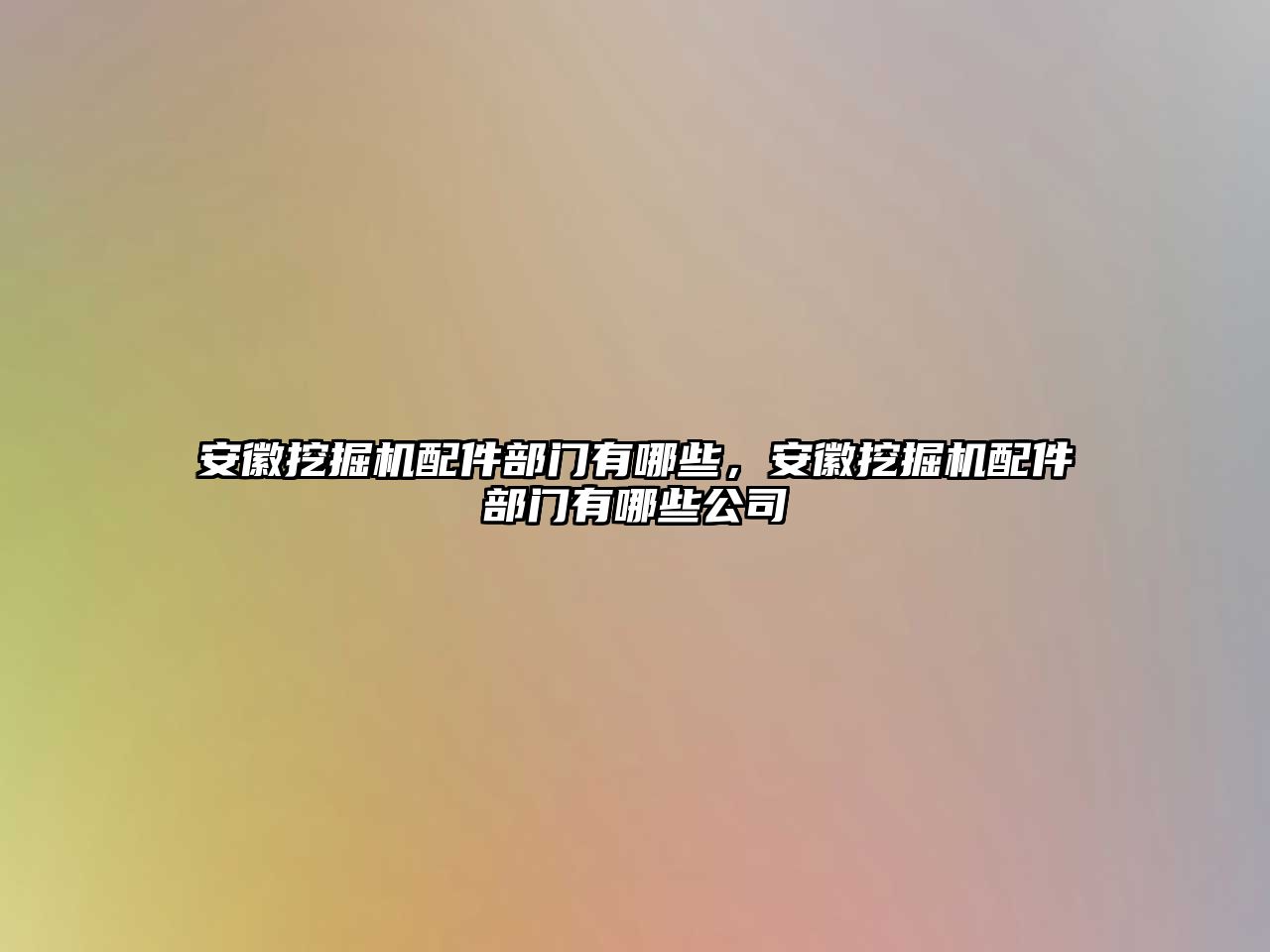 安徽挖掘机配件部门有哪些，安徽挖掘机配件部门有哪些公司